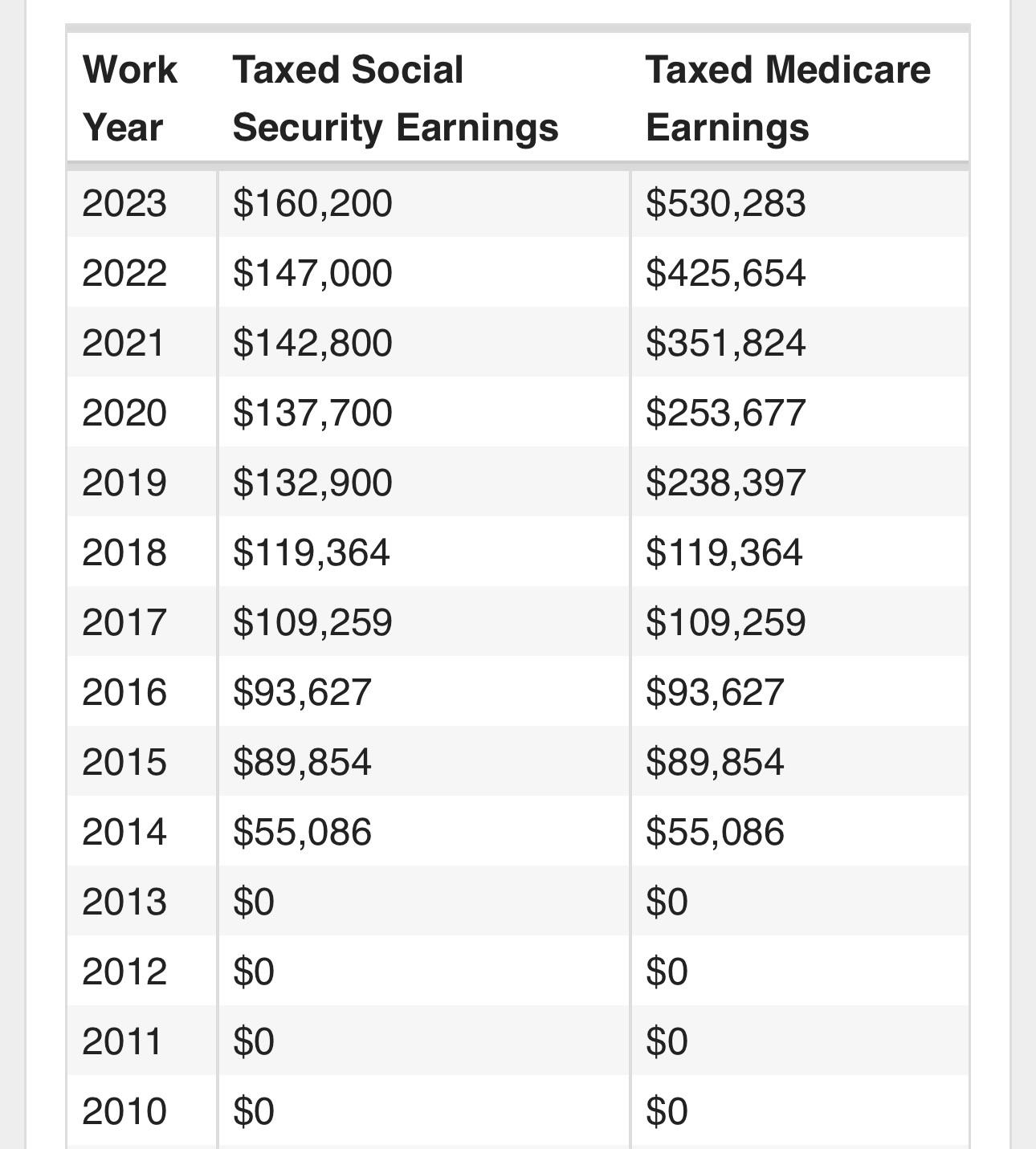 | Work Year | Taxed Social Security Earnings | Taxed Medicare Earnings |
|---|---|---|
| 2023 | \$160,200 | \$530,283 |
| 2022 | \$147,000 | \$425,654 |
| 2021 | \$142,800 | \$351,824 |
| 2020 | \$137,700 | \$253,677 |
| 2019 | \$132,900 | \$238,397 |
| 2018 | \$119,364 | \$119,364 |
| 2017 | \$109,259 | \$109,259 |
| 2016 | \$93,627 | \$93,627 |
| 2015 | \$89,854 | \$89,854 |
| 2014 | \$55,086 | \$55,086 |
| 2013 | \$0 | \$0 |
| 2012 | \$0 | \$0 |
| 2011 | \$0 | \$0 |
| 2010 | \$0 | \$0 |